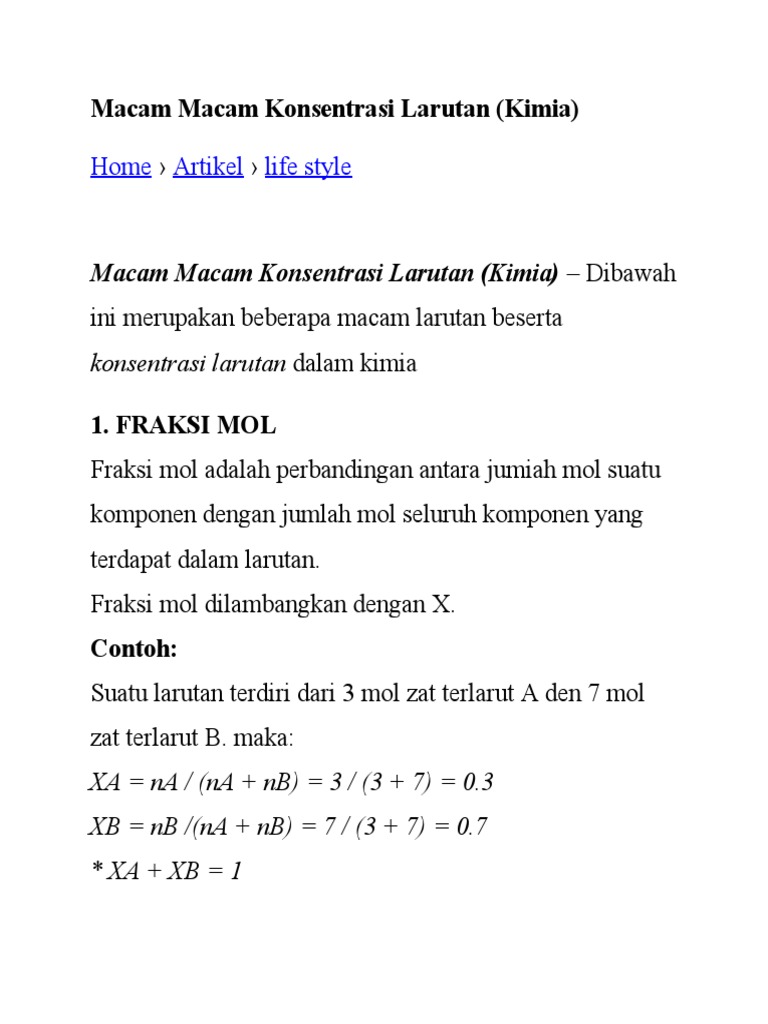 Macam Macam Konsentrasi Larutan (Kimia)

Home › Artikel › life style

Macam Macam Konsentrasi Larutan (Kimia) – Dibawah ini merupakan beberapa macam larutan beserta konsentrasi larutan dalam kimia

1. FRAKSI MOL

Fraksi mol adalah perbandingan antara jumiah mol suatu komponen dengan jumlah mol seluruh komponen yang terdapat dalam larutan.

Fraksi mol dilambangkan dengan X.

Contoh:

Suatu larutan terdiri dari 3 mol zat terlarut A den 7 mol zat terlarut B. maka:

$XA = nA / (nA + nB) = 3 / (3 + 7) = 0.3$

$XB = nB /(nA + nB) = 7 / (3 + 7) = 0.7$

$* XA + XB = 1$